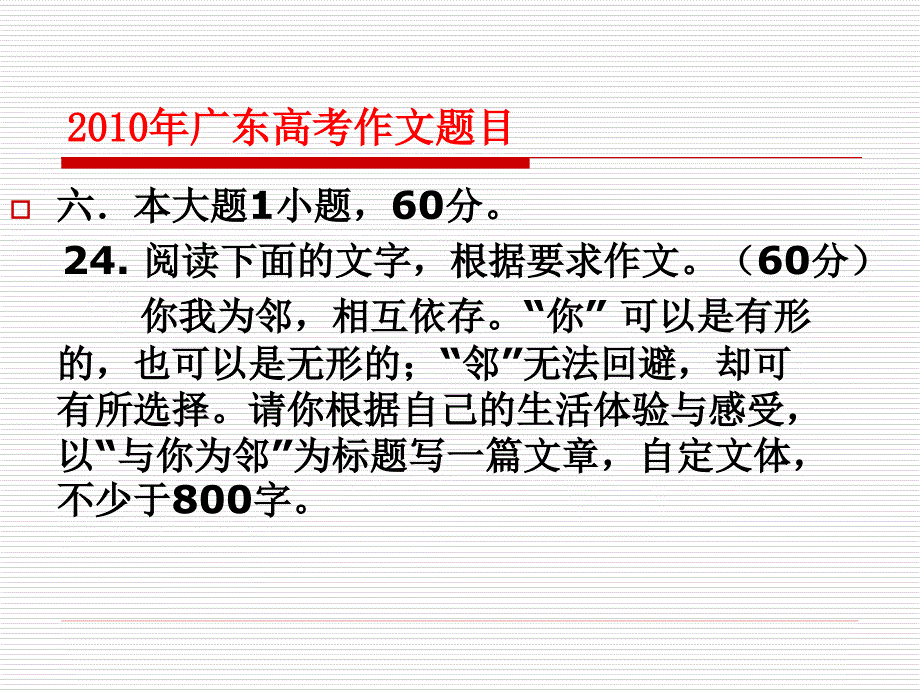 2010年广东高考作文题目

六．本大题1小题，60分。

24. 阅读下面的文字，根据要求作文。（60分）

你我为邻，相互依存。“你” 可以是有形的，也可以是无形的；“邻”无法回避，却可有所选择。请你根据自己的生活体验与感受，以“与你为邻”为标题写一篇文章，自定文体，不少于800字。